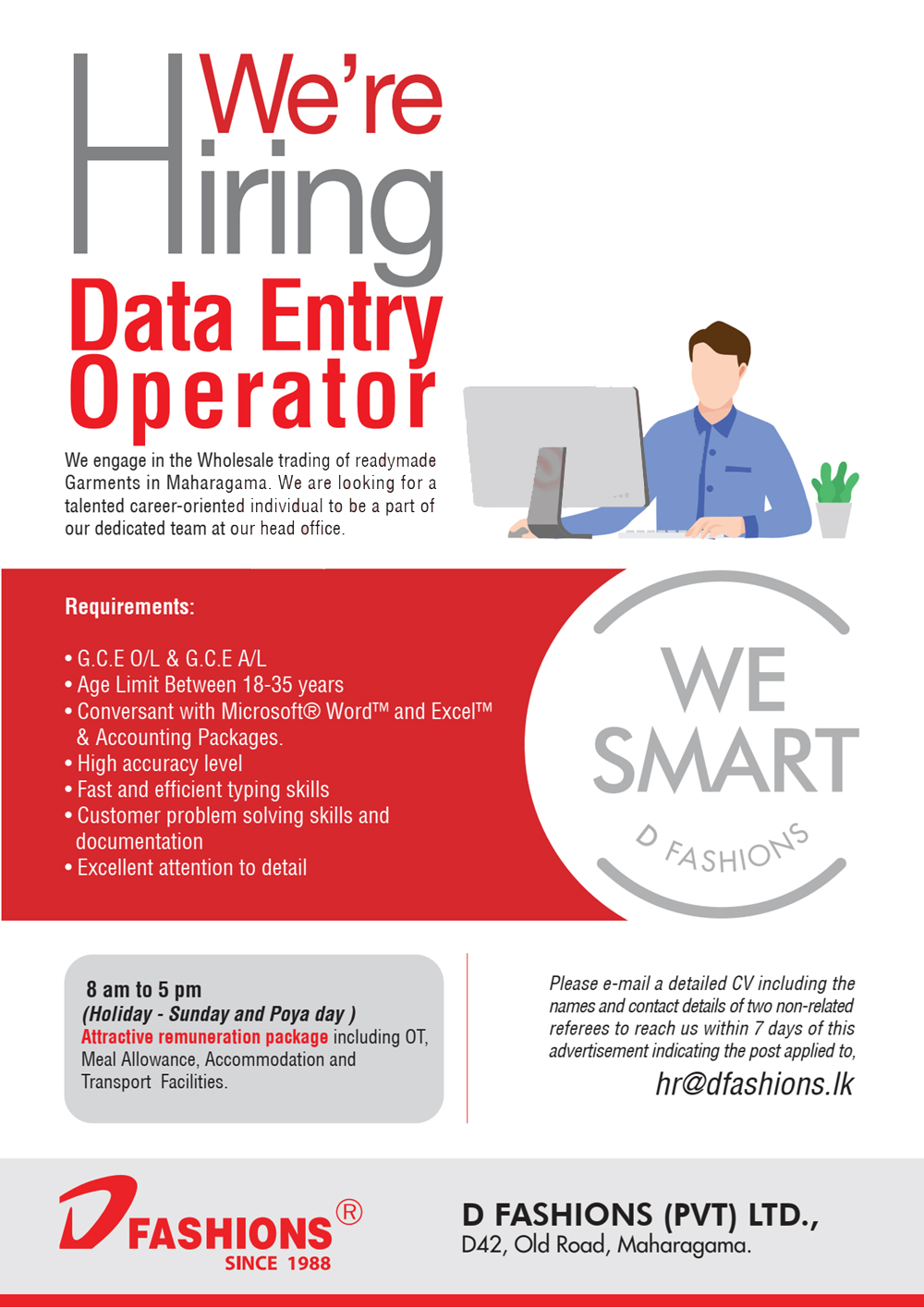 We're
Hiring

Data Entry
Operator

We engage in the Wholesale trading of readymade Garments in Maharagama. We are looking for a talented career-oriented individual to be a part of our dedicated team at our head office.

Requirements:

• G.C.E O/L & G.C.E A/L
• Age Limit Between 18-35 years
• Conversant with Microsoft® Word™ and Excel™ & Accounting Packages.
• High accuracy level
• Fast and efficient typing skills
• Customer problem solving skills and documentation
• Excellent attention to detail

WE
SMART
D FASHIONS

8 am to 5 pm
(Holiday - Sunday and Poya day )
Attractive remuneration package including OT, Meal Allowance, Accommodation and Transport Facilities.

Please e-mail a detailed CV including the names and contact details of two non-related referees to reach us within 7 days of this advertisement indicating the post applied to,
hr@dfashions.lk

D FASHIONS®
SINCE 1988

D FASHIONS (PVT) LTD.,
D42, Old Road, Maharagama.